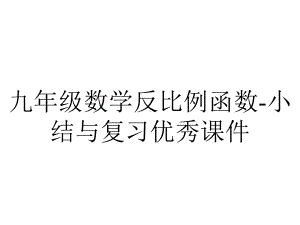 九年级数学反比例函数-小结与复习优秀课件